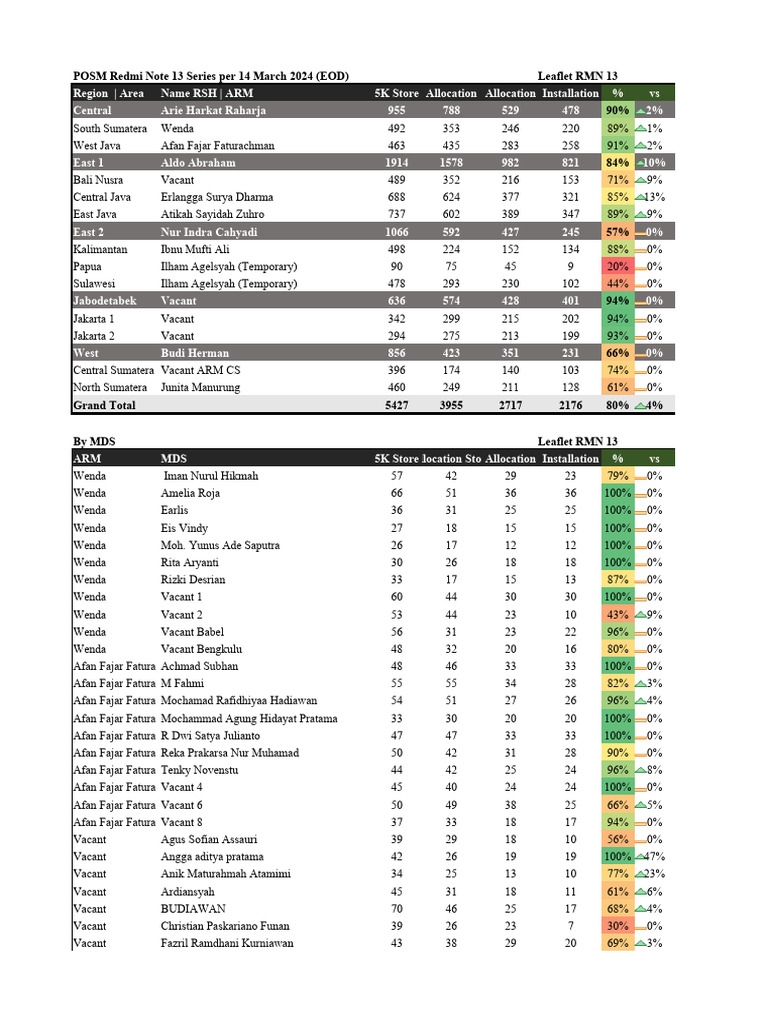 POSM Redmi Note 13 Series per 14 March 2024 (EOD)

Leaflet RMN 13

| Region \| Area | Name RSH \| ARM | 5K Store | Allocation | Allocation | Installation | % | vs |
|---|---|---|---|---|---|---|---|
| Central | Arie Harkat Raharja | 955 | 788 | 529 | 478 | 90% | 2% |
| South Sumatera | Wenda | 492 | 353 | 246 | 220 | 89% | 1% |
| West Java | Afan Fajar Faturachman | 463 | 435 | 283 | 258 | 91% | 2% |
| East 1 | Aldo Abraham | 1914 | 1578 | 982 | 821 | 84% | 10% |
| Bali Nusra | Vacant | 489 | 352 | 216 | 153 | 71% | 9% |
| Central Java | Erlangga Surya Dharma | 688 | 624 | 377 | 321 | 85% | 13% |
| East Java | Atikah Sayidah Zuhro | 737 | 602 | 389 | 347 | 89% | 9% |
| East 2 | Nur Indra Cahyadi | 1066 | 592 | 427 | 245 | 57% | 0% |
| Kalimantan | Ibnu Mufti Ali | 498 | 224 | 152 | 134 | 88% | 0% |
| Papua | Ilham Agelsyah (Temporary) | 90 | 75 | 45 | 9 | 20% | 0% |
| Sulawesi | Ilham Agelsyah (Temporary) | 478 | 293 | 230 | 102 | 44% | 0% |
| Jabodetabek | Vacant | 636 | 574 | 428 | 401 | 94% | 0% |
| Jakarta 1 | Vacant | 342 | 299 | 215 | 202 | 94% | 0% |
| Jakarta 2 | Vacant | 294 | 275 | 213 | 199 | 93% | 0% |
| West | Budi Herman | 856 | 423 | 351 | 231 | 66% | 0% |
| Central Sumatera | Vacant ARM CS | 396 | 174 | 140 | 103 | 74% | 0% |
| North Sumatera | Junita Manurung | 460 | 249 | 211 | 128 | 61% | 0% |
| Grand Total | | 5427 | 3955 | 2717 | 2176 | 80% | 4% |

By MDS

Leaflet RMN 13

| ARM | MDS | 5K Store | location Sto | Allocation | Installation | % | vs |
|---|---|---|---|---|---|---|---|
| Wenda | Iman Nurul Hikmah | 57 | 42 | 29 | 23 | 79% | 0% |
| Wenda | Amelia Roja | 66 | 51 | 36 | 36 | 100% | 0% |
| Wenda | Earlis | 36 | 31 | 25 | 25 | 100% | 0% |
| Wenda | Eis Vindy | 27 | 18 | 15 | 15 | 100% | 0% |
| Wenda | Moh. Yunus Ade Saputra | 26 | 17 | 12 | 12 | 100% | 0% |
| Wenda | Rita Aryanti | 30 | 26 | 18 | 18 | 100% | 0% |
| Wenda | Rizki Desrian | 33 | 17 | 15 | 13 | 87% | 0% |
| Wenda | Vacant 1 | 60 | 44 | 30 | 30 | 100% | 0% |
| Wenda | Vacant 2 | 53 | 44 | 23 | 10 | 43% | 9% |
| Wenda | Vacant Babel | 56 | 31 | 23 | 22 | 96% | 0% |
| Wenda | Vacant Bengkulu | 48 | 32 | 20 | 16 | 80% | 0% |
| Afan Fajar Fatura | Achmad Subhan | 48 | 46 | 33 | 33 | 100% | 0% |
| Afan Fajar Fatura | M Fahmi | 55 | 55 | 34 | 28 | 82% | 3% |
| Afan Fajar Fatura | Mochamad Rafidhiyaa Hadiawan | 54 | 51 | 27 | 26 | 96% | 4% |
| Afan Fajar Fatura | Mochammad Agung Hidayat Pratama | 33 | 30 | 20 | 20 | 100% | 0% |
| Afan Fajar Fatura | R Dwi Satya Julianto | 47 | 47 | 33 | 33 | 100% | 0% |
| Afan Fajar Fatura | Reka Prakarsa Nur Muhamad | 50 | 42 | 31 | 28 | 90% | 0% |
| Afan Fajar Fatura | Tenky Novenstu | 44 | 42 | 25 | 24 | 96% | 8% |
| Afan Fajar Fatura | Vacant 4 | 45 | 40 | 24 | 24 | 100% | 0% |
| Afan Fajar Fatura | Vacant 6 | 50 | 49 | 38 | 25 | 66% | 5% |
| Afan Fajar Fatura | Vacant 8 | 37 | 33 | 18 | 17 | 94% | 0% |
| Vacant | Agus Sofian Assauri | 39 | 29 | 18 | 10 | 56% | 0% |
| Vacant | Angga aditya pratama | 42 | 26 | 19 | 19 | 100% | 47% |
| Vacant | Anik Maturahmah Atamimi | 34 | 25 | 13 | 10 | 77% | 23% |
| Vacant | Ardiansyah | 45 | 31 | 18 | 11 | 61% | 6% |
| Vacant | BUDIAWAN | 70 | 46 | 25 | 17 | 68% | 4% |
| Vacant | Christian Paskariano Funan | 39 | 26 | 23 | 7 | 30% | 0% |
| Vacant | Fazril Ramdhani Kurniawan | 43 | 38 | 29 | 20 | 69% | 3% |